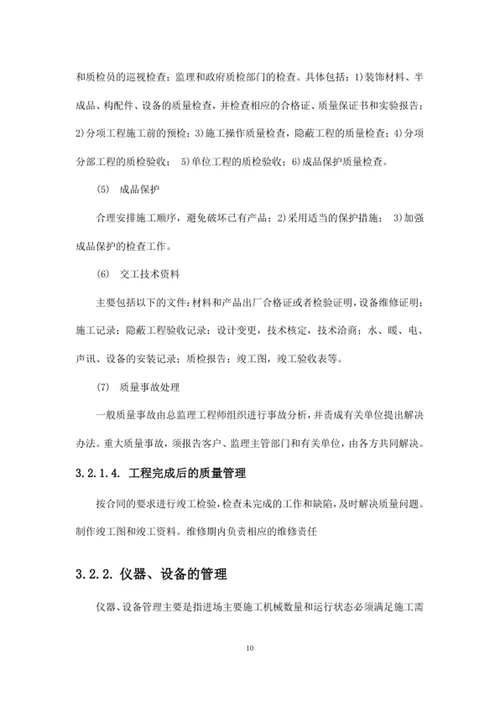 和质检员的巡视检查；监理和政府质检部门的检查。具体包括：1)装饰材料、半成品、构配件、设备的质量检查，并检查相应的合格证、质量保证书和实验报告；2)分项工程施工前的预检；3)施工操作质量检查，隐蔽工程的质量检查；4)分项分部工程的质检验收； 5)单位工程的质检验收；6)成品保护质量检查。

(5) 成品保护

合理安排施工顺序，避免破坏已有产品；2)采用适当的保护措施； 3)加强成品保护的检查工作。

(6) 交工技术资料

主要包括以下的文件：材料和产品出厂合格证或者检验证明，设备维修证明；施工记录；隐蔽工程验收记录；设计变更，技术核定，技术洽商；水、暖、电、声讯、设备的安装记录；质检报告；竣工图，竣工验收表等。

(7) 质量事故处理

一般质量事故由总监理工程师组织进行事故分析，并责成有关单位提出解决办法。重大质量事故，须报告客户、监理主管部门和有关单位，由各方共同解决。

3.2.1.4. 工程完成后的质量管理

按合同的要求进行竣工检验，检查未完成的工作和缺陷，及时解决质量问题。制作竣工图和竣工资料。维修期内负责相应的维修责任

3.2.2. 仪器、设备的管理

仪器、设备管理主要是指进场主要施工机械数量和运行状态必须满足施工需

10